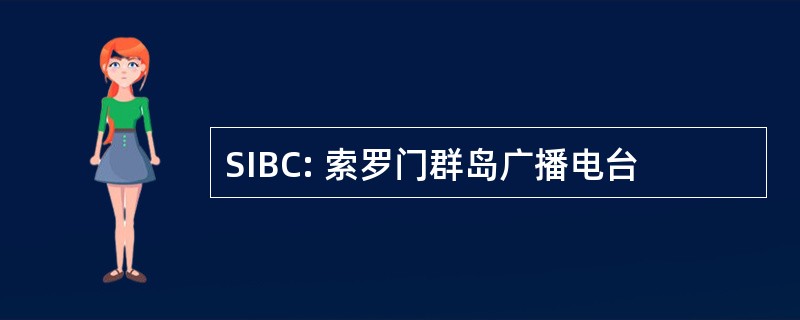 SIBC: 索罗门群岛广播电台